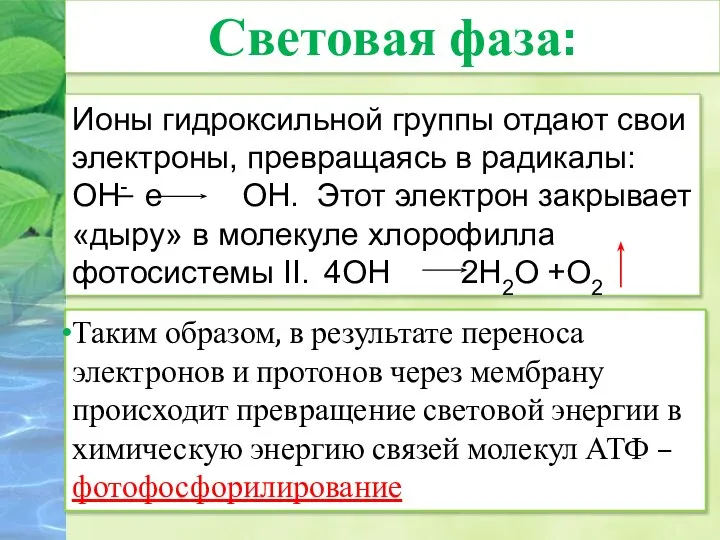 Световая фаза:

Ионы гидроксильной группы отдают свои электроны, превращаясь в радикалы: $OH^- - e \longrightarrow OH$. Этот электрон закрывает «дыру» в молекуле хлорофилла фотосистемы II. $4OH \longrightarrow 2H_2O + O_2 \uparrow$

•Таким образом, в результате переноса электронов и протонов через мембрану происходит превращение световой энергии в химическую энергию связей молекул АТФ – фотофосфорилирование